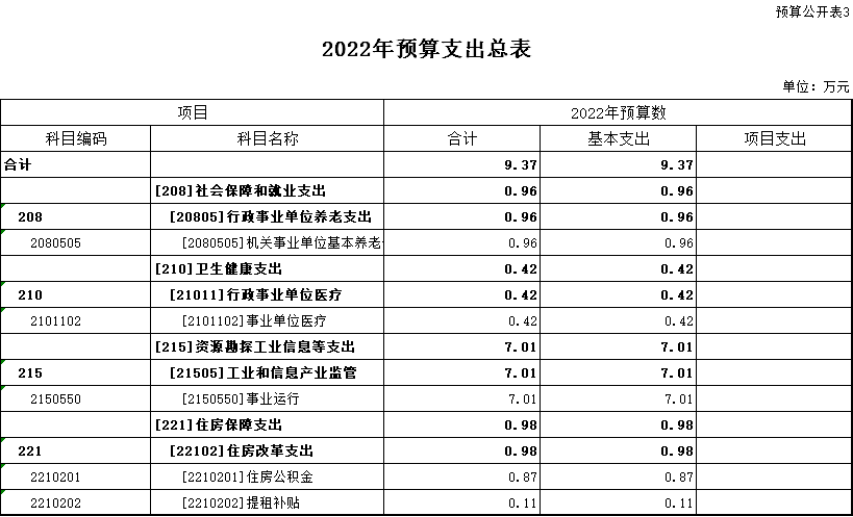 预算公开表3

2022年预算支出总表

单位：万元

| 项目 | | 2022年预算数 | | |
|---|---|---|---|---|
| 科目编码 | 科目名称 | 合计 | 基本支出 | 项目支出 |
| 合计 | | 9.37 | 9.37 | |
| | [208]社会保障和就业支出 | 0.96 | 0.96 | |
| 208 | [20805]行政事业单位养老支出 | 0.96 | 0.96 | |
| 2080505 | [2080505]机关事业单位基本养老 | 0.96 | 0.96 | |
| | [210]卫生健康支出 | 0.42 | 0.42 | |
| 210 | [21011]行政事业单位医疗 | 0.42 | 0.42 | |
| 2101102 | [2101102]事业单位医疗 | 0.42 | 0.42 | |
| | [215]资源勘探工业信息等支出 | 7.01 | 7.01 | |
| 215 | [21505]工业和信息产业监管 | 7.01 | 7.01 | |
| 2150550 | [2150550]事业运行 | 7.01 | 7.01 | |
| | [221]住房保障支出 | 0.98 | 0.98 | |
| 221 | [22102]住房改革支出 | 0.98 | 0.98 | |
| 2210201 | [2210201]住房公积金 | 0.87 | 0.87 | |
| 2210202 | [2210202]提租补贴 | 0.11 | 0.11 | |